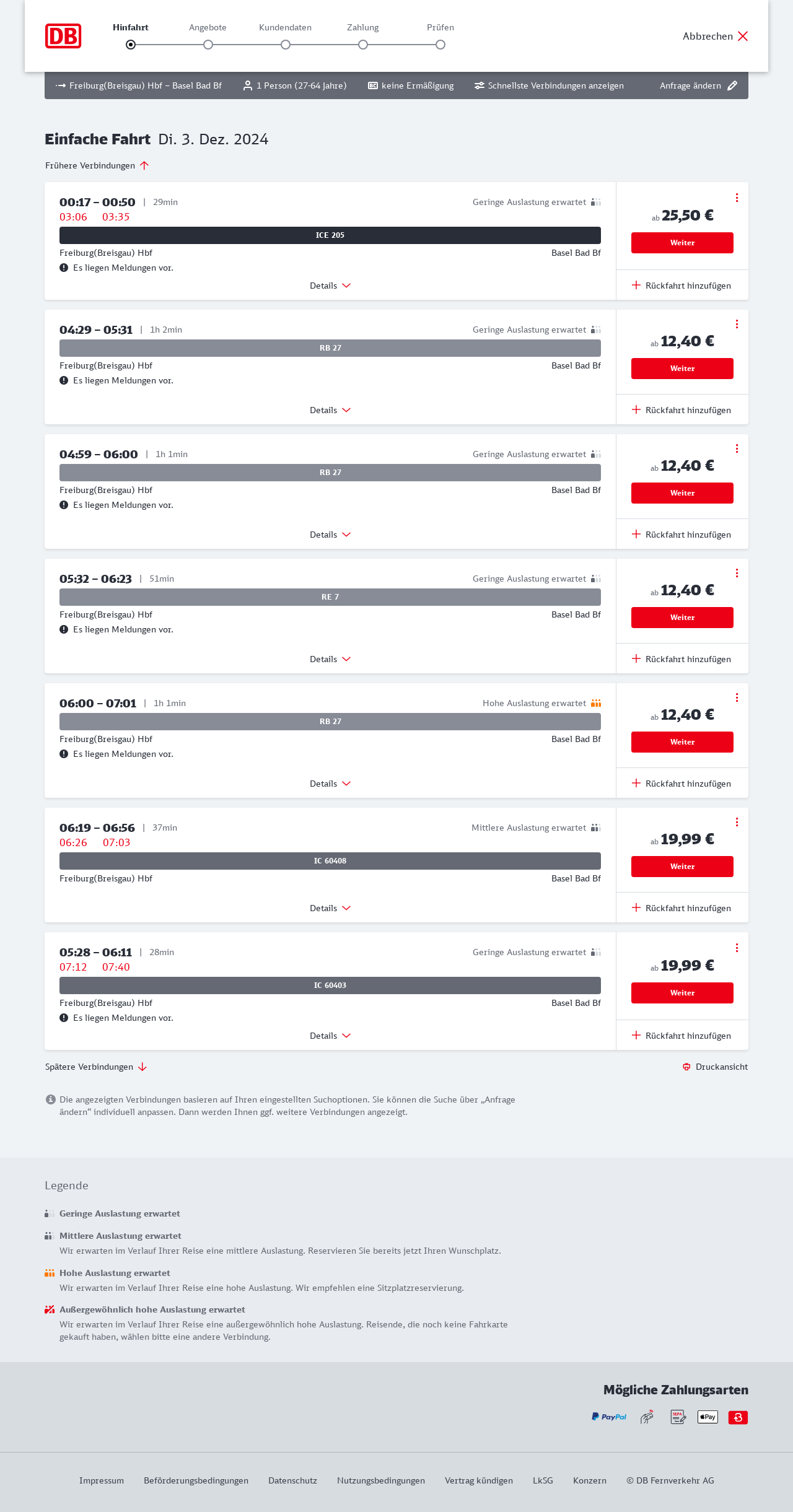 DB

Hinfahrt Angebote Kundendaten Zahlung Prüfen

Abbrechen

Freiburg(Breisgau) Hbf – Basel Bad Bf   1 Person (27-64 Jahre)   keine Ermäßigung   Schnellste Verbindungen anzeigen   Anfrage ändern

Einfache Fahrt Di. 3. Dez. 2024

Frühere Verbindungen

00:17 – 00:50 | 29min
03:06 03:35
Geringe Auslastung erwartet
ICE 205
Freiburg(Breisgau) Hbf Basel Bad Bf
Es liegen Meldungen vor.
Details
ab 25,50 €
Weiter
Rückfahrt hinzufügen

04:29 – 05:31 | 1h 2min
Geringe Auslastung erwartet
RB 27
Freiburg(Breisgau) Hbf Basel Bad Bf
Es liegen Meldungen vor.
Details
ab 12,40 €
Weiter
Rückfahrt hinzufügen

04:59 – 06:00 | 1h 1min
Geringe Auslastung erwartet
RB 27
Freiburg(Breisgau) Hbf Basel Bad Bf
Es liegen Meldungen vor.
Details
ab 12,40 €
Weiter
Rückfahrt hinzufügen

05:32 – 06:23 | 51min
Geringe Auslastung erwartet
RE 7
Freiburg(Breisgau) Hbf Basel Bad Bf
Es liegen Meldungen vor.
Details
ab 12,40 €
Weiter
Rückfahrt hinzufügen

06:00 – 07:01 | 1h 1min
Hohe Auslastung erwartet
RB 27
Freiburg(Breisgau) Hbf Basel Bad Bf
Es liegen Meldungen vor.
Details
ab 12,40 €
Weiter
Rückfahrt hinzufügen

06:19 – 06:56 | 37min
06:26 07:03
Mittlere Auslastung erwartet
IC 60408
Freiburg(Breisgau) Hbf Basel Bad Bf
Details
ab 19,99 €
Weiter
Rückfahrt hinzufügen

05:28 – 06:11 | 28min
07:12 07:40
Geringe Auslastung erwartet
IC 60403
Freiburg(Breisgau) Hbf Basel Bad Bf
Es liegen Meldungen vor.
Details
ab 19,99 €
Weiter
Rückfahrt hinzufügen

Spätere Verbindungen
Druckansicht

Die angezeigten Verbindungen basieren auf Ihren eingestellten Suchoptionen. Sie können die Suche über „Anfrage ändern“ individuell anpassen. Dann werden Ihnen ggf. weitere Verbindungen angezeigt.

Legende

Geringe Auslastung erwartet

Mittlere Auslastung erwartet
Wir erwarten im Verlauf Ihrer Reise eine mittlere Auslastung. Reservieren Sie bereits jetzt Ihren Wunschplatz.

Hohe Auslastung erwartet
Wir erwarten im Verlauf Ihrer Reise eine hohe Auslastung. Wir empfehlen eine Sitzplatzreservierung.

Außergewöhnlich hohe Auslastung erwartet
Wir erwarten im Verlauf Ihrer Reise eine außergewöhnlich hohe Auslastung. Reisende, die noch keine Fahrkarte gekauft haben, wählen bitte eine andere Verbindung.

Mögliche Zahlungsarten
PayPal SEPA Pay

Impressum Beförderungsbedingungen Datenschutz Nutzungsbedingungen Vertrag kündigen LkSG Konzern © DB Fernverkehr AG